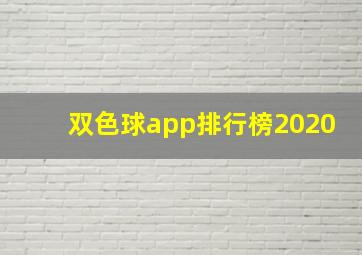 双色球app排行榜2020